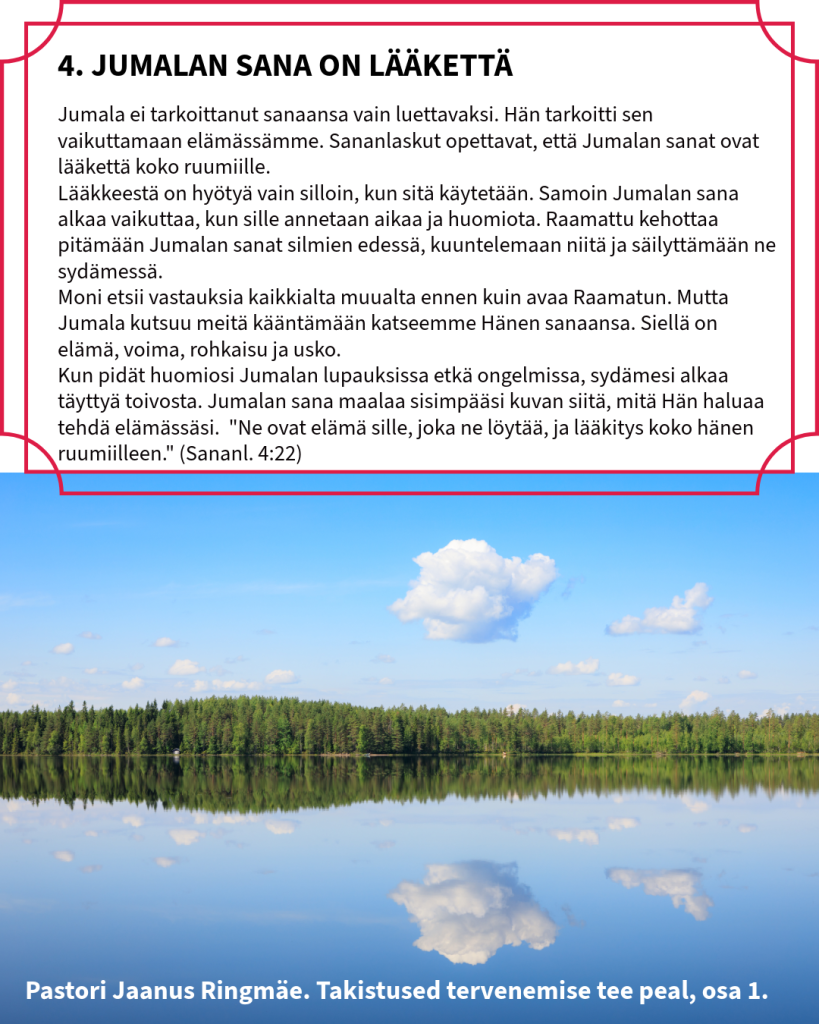 4. JUMALAN SANA ON LÄÄKETTÄ

Jumala ei tarkoittanut sanaansa vain luettavaksi. Hän tarkoitti sen vaikuttamaan elämässämme. Sananlaskut opettavat, että Jumalan sanat ovat lääkettä koko ruumiille.

Lääkkeestä on hyötyä vain silloin, kun sitä käytetään. Samoin Jumalan sana alkaa vaikuttaa, kun sille annetaan aikaa ja huomiota. Raamattu kehottaa pitämään Jumalan sanat silmien edessä, kuuntelemaan niitä ja säilyttämään ne sydämessä.

Moni etsii vastauksia kaikkialta muualta ennen kuin avaa Raamatun. Mutta Jumala kutsuu meitä kääntämään katseemme Hänen sanaansa. Siellä on elämä, voima, rohkaisu ja usko.

Kun pidät huomiosi Jumalan lupauksissa etkä ongelmissa, sydämesi alkaa täyttyä toivosta. Jumalan sana maalaa sisimpääsi kuvan siitä, mitä Hän haluaa tehdä elämässäsi. "Ne ovat elämä sille, joka ne löytää, ja lääkitys koko hänen ruumiilleen." (Sananl. 4:22)

Pastori Jaanus Ringmäe. Takistused tervenemise tee peal, osa 1.